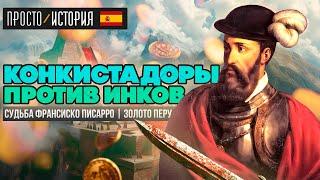 ПРОСТО / ИСТОРИЯ

КОНКИСТАДОРЫ ПРОТИВ ИНКОВ

СУДЬБА ФРАНСИСКО ПИСАРРО | ЗОЛОТО ПЕРУ